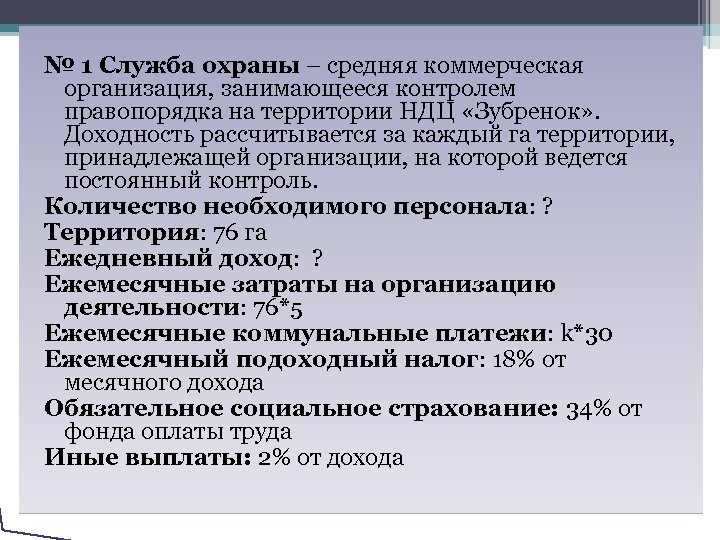 № 1 Служба охраны – средняя коммерческая организация, занимающееся контролем правопорядка на территории НДЦ «Зубренок». Доходность рассчитывается за каждый га территории, принадлежащей организации, на которой ведется постоянный контроль.

Количество необходимого персонала: ?

Территория: 76 га

Ежедневный доход: ?

Ежемесячные затраты на организацию деятельности: 76*5

Ежемесячные коммунальные платежи: k*30

Ежемесячный подоходный налог: 18% от месячного дохода

Обязательное социальное страхование: 34% от фонда оплаты труда

Иные выплаты: 2% от дохода